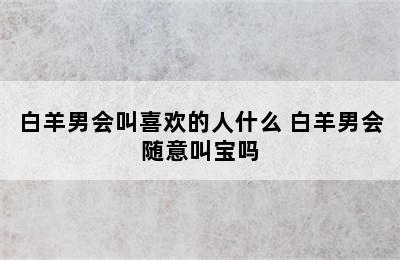 白羊男会叫喜欢的人什么 白羊男会随意叫宝吗